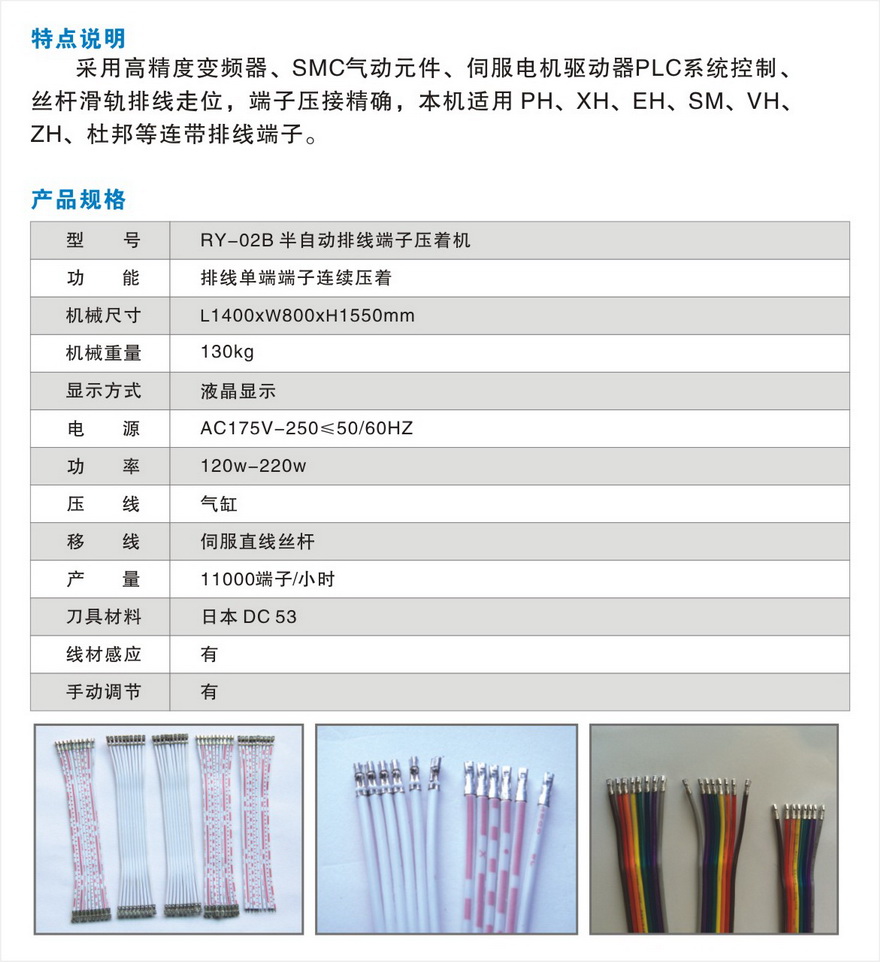 特点说明

采用高精度变频器、SMC气动元件、伺服电机驱动器PLC系统控制、丝杆滑轨排线走位，端子压接精确，本机适用 PH、XH、EH、SM、VH、ZH、杜邦等连带排线端子。

产品规格

| 型　　号 | RY-02B 半自动排线端子压着机 |
|---|---|
| 功　　能 | 排线单端端子连续压着 |
| 机械尺寸 | L1400xW800xH1550mm |
| 机械重量 | 130kg |
| 显示方式 | 液晶显示 |
| 电　　源 | AC175V-250≤50/60HZ |
| 功　　率 | 120w-220w |
| 压　　线 | 气缸 |
| 移　　线 | 伺服直线丝杆 |
| 产　　量 | 11000端子/小时 |
| 刀具材料 | 日本 DC 53 |
| 线材感应 | 有 |
| 手动调节 | 有 |